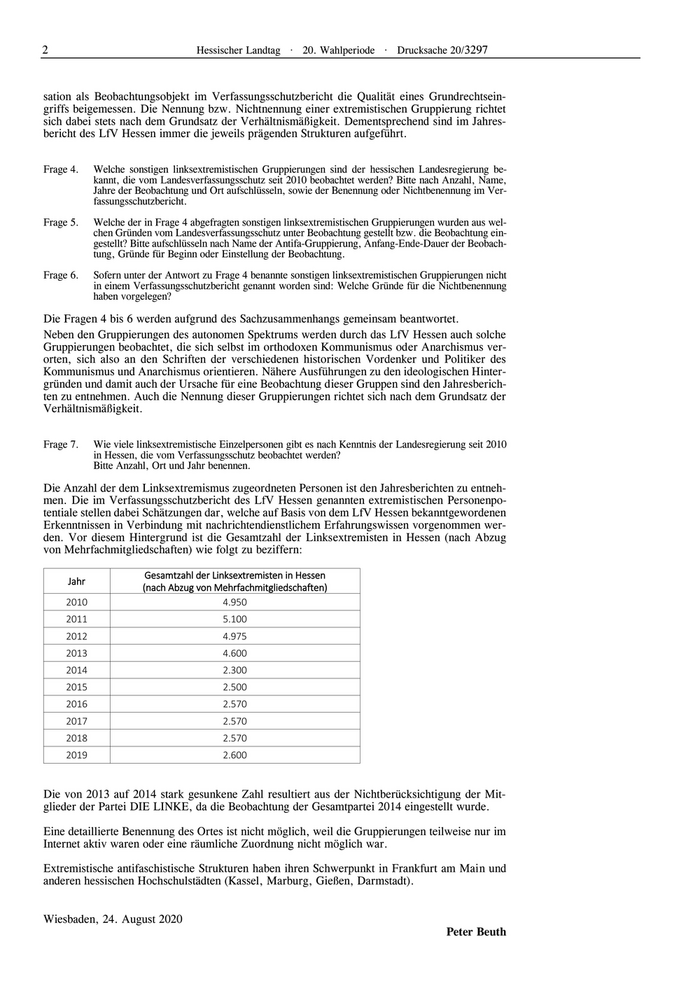 2 Hessischer Landtag · 20. Wahlperiode · Drucksache 20/3297

sation als Beobachtungsobjekt im Verfassungsschutzbericht die Qualität eines Grundrechtseingriffs beigemessen. Die Nennung bzw. Nichtnennung einer extremistischen Gruppierung richtet sich dabei stets nach dem Grundsatz der Verhältnismäßigkeit. Dementsprechend sind im Jahresbericht des LfV Hessen immer die jeweils prägenden Strukturen aufgeführt.

Frage 4. Welche sonstigen linksextremistischen Gruppierungen sind der hessischen Landesregierung bekannt, die vom Landesverfassungsschutz seit 2010 beobachtet werden? Bitte nach Anzahl, Name, Jahre der Beobachtung und Ort aufschlüsseln, sowie der Benennung oder Nichtbenennung im Verfassungsschutzbericht.

Frage 5. Welche der in Frage 4 abgefragten sonstigen linksextremistischen Gruppierungen wurden aus welchen Gründen vom Landesverfassungsschutz unter Beobachtung gestellt bzw. die Beobachtung eingestellt? Bitte aufschlüsseln nach Name der Antifa-Gruppierung, Anfang-Ende-Dauer der Beobachtung, Gründe für Beginn oder Einstellung der Beobachtung.

Frage 6. Sofern unter der Antwort zu Frage 4 benannte sonstigen linksextremistischen Gruppierungen nicht in einem Verfassungsschutzbericht genannt worden sind: Welche Gründe für die Nichtbenennung haben vorgelegen?

Die Fragen 4 bis 6 werden aufgrund des Sachzusammenhangs gemeinsam beantwortet.

Neben den Gruppierungen des autonomen Spektrums werden durch das LfV Hessen auch solche Gruppierungen beobachtet, die sich selbst im orthodoxen Kommunismus oder Anarchismus verorten, sich also an den Schriften der verschiedenen historischen Vordenker und Politiker des Kommunismus und Anarchismus orientieren. Nähere Ausführungen zu den ideologischen Hintergründen und damit auch der Ursache für eine Beobachtung dieser Gruppen sind den Jahresberichten zu entnehmen. Auch die Nennung dieser Gruppierungen richtet sich nach dem Grundsatz der Verhältnismäßigkeit.

Frage 7. Wie viele linksextremistische Einzelpersonen gibt es nach Kenntnis der Landesregierung seit 2010 in Hessen, die vom Verfassungsschutz beobachtet werden?
Bitte Anzahl, Ort und Jahr benennen.

Die Anzahl der dem Linksextremismus zugeordneten Personen ist den Jahresberichten zu entnehmen. Die im Verfassungsschutzbericht des LfV Hessen genannten extremistischen Personenpotentiale stellen dabei Schätzungen dar, welche auf Basis von dem LfV Hessen bekanntgewordenen Erkenntnissen in Verbindung mit nachrichtendienstlichem Erfahrungswissen vorgenommen werden. Vor diesem Hintergrund ist die Gesamtzahl der Linksextremisten in Hessen (nach Abzug von Mehrfachmitgliedschaften) wie folgt zu beziffern:

| Jahr | Gesamtzahl der Linksextremisten in Hessen (nach Abzug von Mehrfachmitgliedschaften) |
|---|---|
| 2010 | 4.950 |
| 2011 | 5.100 |
| 2012 | 4.975 |
| 2013 | 4.600 |
| 2014 | 2.300 |
| 2015 | 2.500 |
| 2016 | 2.570 |
| 2017 | 2.570 |
| 2018 | 2.570 |
| 2019 | 2.600 |

Die von 2013 auf 2014 stark gesunkene Zahl resultiert aus der Nichtberücksichtigung der Mitglieder der Partei DIE LINKE, da die Beobachtung der Gesamtpartei 2014 eingestellt wurde.

Eine detaillierte Benennung des Ortes ist nicht möglich, weil die Gruppierungen teilweise nur im Internet aktiv waren oder eine räumliche Zuordnung nicht möglich war.

Extremistische antifaschistische Strukturen haben ihren Schwerpunkt in Frankfurt am Main und anderen hessischen Hochschulstädten (Kassel, Marburg, Gießen, Darmstadt).

Wiesbaden, 24. August 2020

Peter Beuth